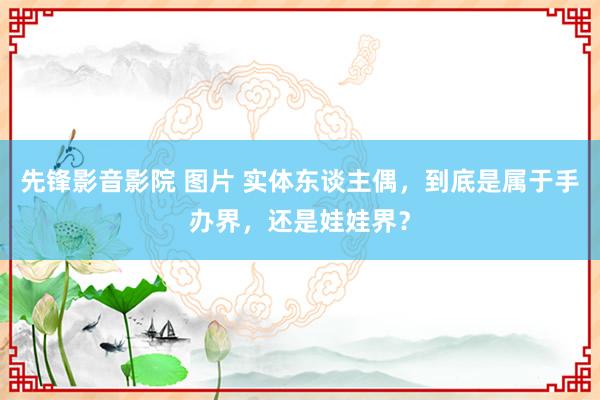 先锋影音影院 图片 实体东谈主偶，到底是属于手办界，还是娃娃界？